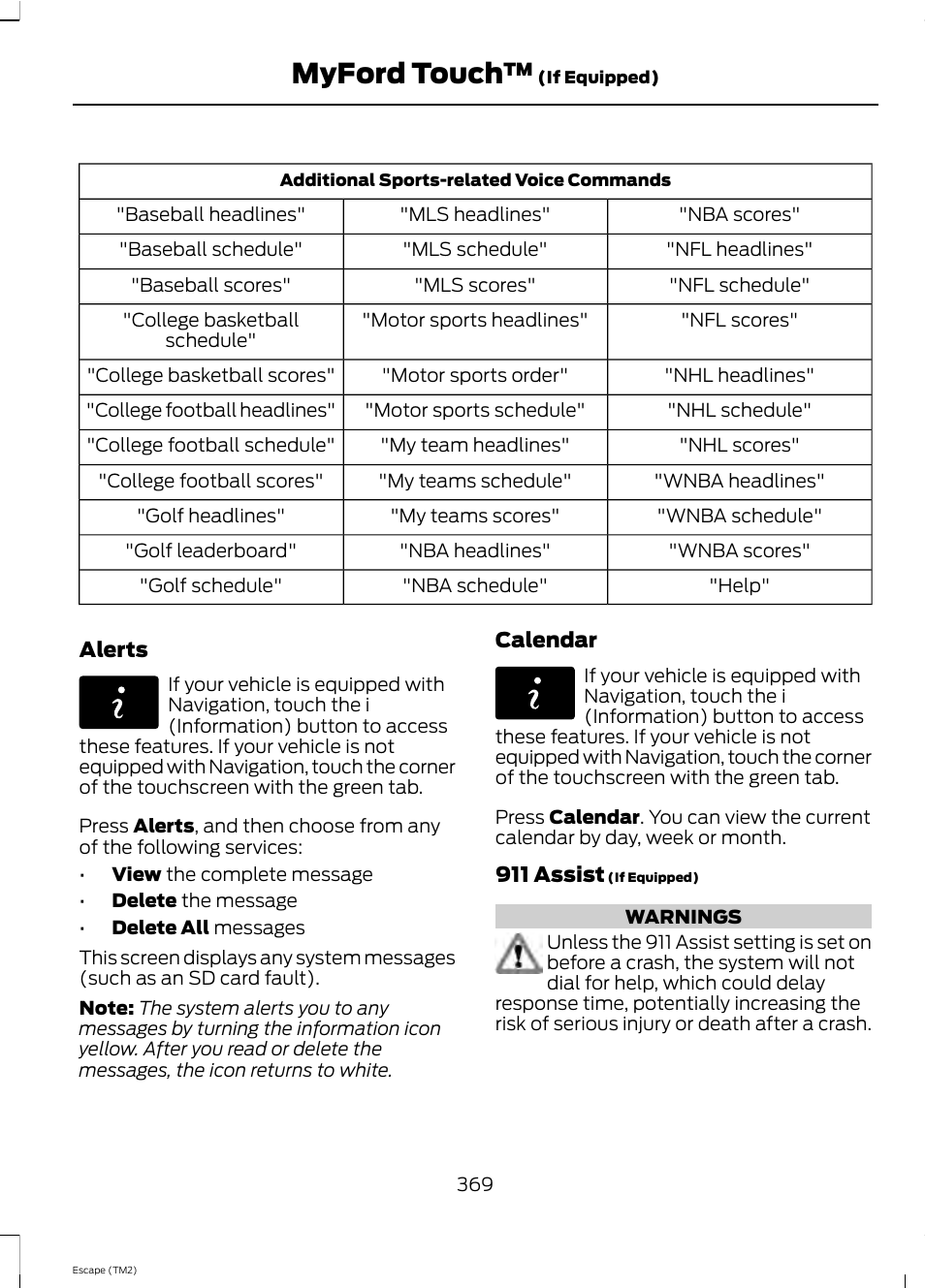 MyFord Touch™ (If Equipped)

| Additional Sports-related Voice Commands | | |
|---|---|---|
| "Baseball headlines" | "MLS headlines" | "NBA scores" |
| "Baseball schedule" | "MLS schedule" | "NFL headlines" |
| "Baseball scores" | "MLS scores" | "NFL schedule" |
| "College basketball schedule" | "Motor sports headlines" | "NFL scores" |
| "College basketball scores" | "Motor sports order" | "NHL headlines" |
| "College football headlines" | "Motor sports schedule" | "NHL schedule" |
| "College football schedule" | "My team headlines" | "NHL scores" |
| "College football scores" | "My teams schedule" | "WNBA headlines" |
| "Golf headlines" | "My teams scores" | "WNBA schedule" |
| "Golf leaderboard" | "NBA headlines" | "WNBA scores" |
| "Golf schedule" | "NBA schedule" | "Help" |

Alerts

If your vehicle is equipped with Navigation, touch the i (Information) button to access these features. If your vehicle is not equipped with Navigation, touch the corner of the touchscreen with the green tab.

Press Alerts, and then choose from any of the following services:

• View the complete message
• Delete the message
• Delete All messages

This screen displays any system messages (such as an SD card fault).

Note: The system alerts you to any messages by turning the information icon yellow. After you read or delete the messages, the icon returns to white.

Calendar

If your vehicle is equipped with Navigation, touch the i (Information) button to access these features. If your vehicle is not equipped with Navigation, touch the corner of the touchscreen with the green tab.

Press Calendar. You can view the current calendar by day, week or month.

911 Assist (If Equipped)

WARNINGS

Unless the 911 Assist setting is set on before a crash, the system will not dial for help, which could delay response time, potentially increasing the risk of serious injury or death after a crash.

369

Escape (TM2)